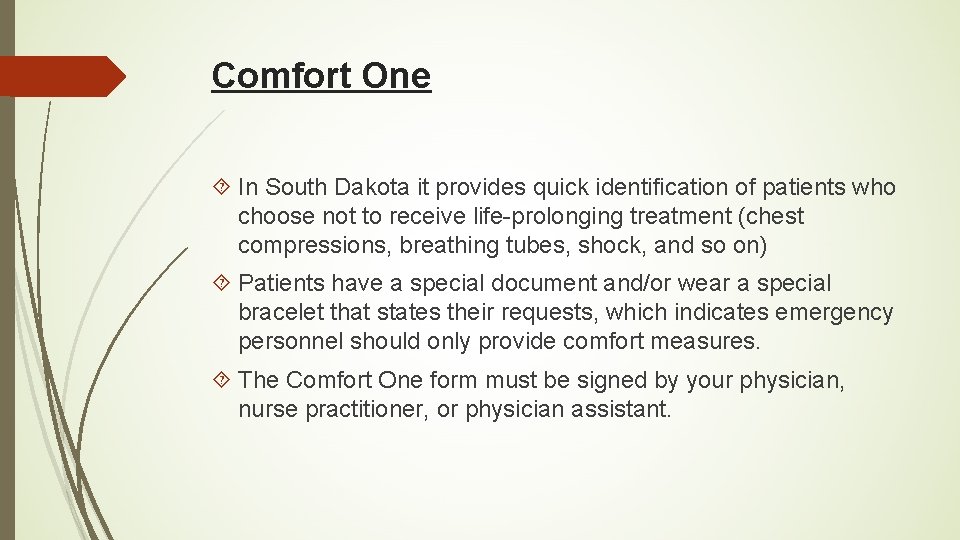 Comfort One

In South Dakota it provides quick identification of patients who choose not to receive life-prolonging treatment (chest compressions, breathing tubes, shock, and so on)

Patients have a special document and/or wear a special bracelet that states their requests, which indicates emergency personnel should only provide comfort measures.

The Comfort One form must be signed by your physician, nurse practitioner, or physician assistant.